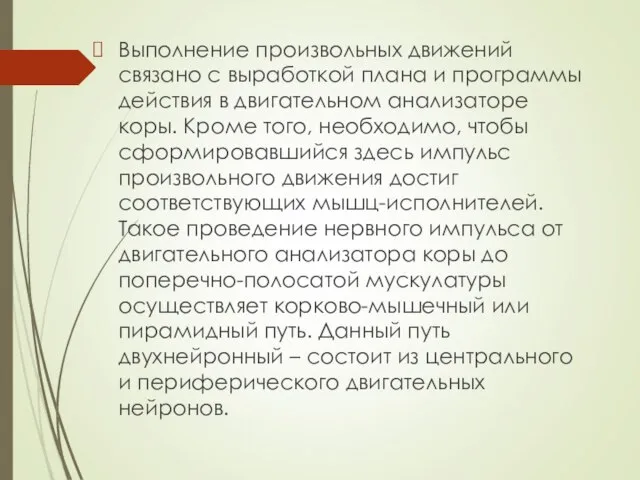 Выполнение произвольных движений связано с выработкой плана и программы действия в двигательном анализаторе коры. Кроме того, необходимо, чтобы сформировавшийся здесь импульс произвольного движения достиг соответствующих мышц-исполнителей. Такое проведение нервного импульса от двигательного анализатора коры до поперечно-полосатой мускулатуры осуществляет корково-мышечный или пирамидный путь. Данный путь двухнейронный – состоит из центрального и периферического двигательных нейронов.